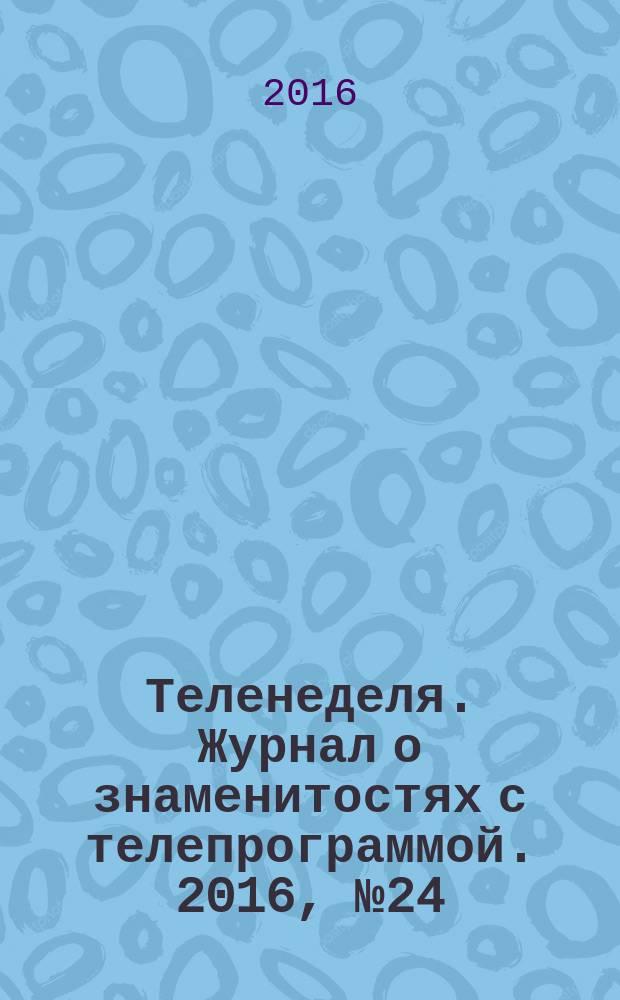 2016

Теленеделя. Журнал о знаменитостях с телепрограммой. 2016, №24